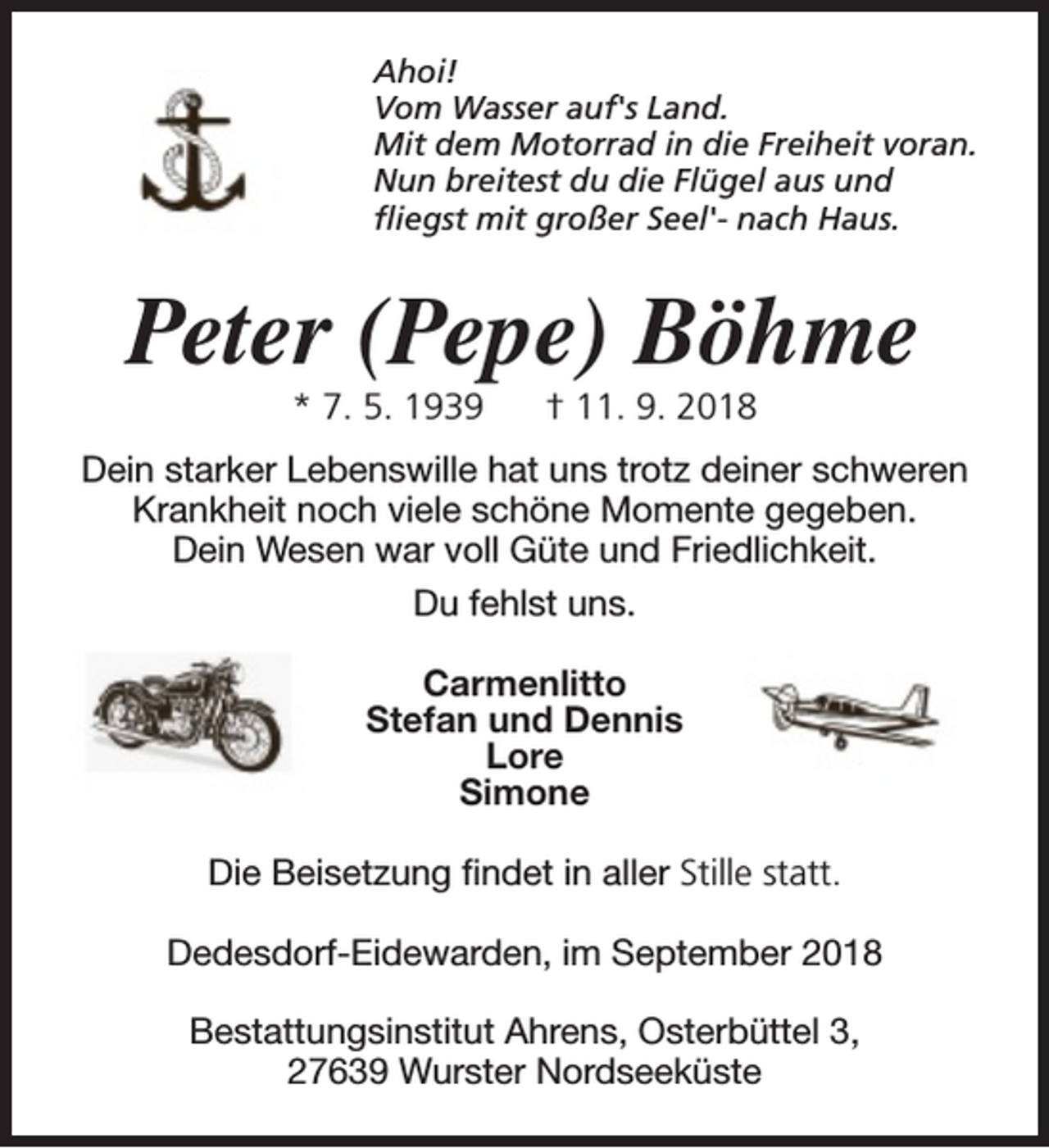 Ahoi!
Vom Wasser auf's Land.
Mit dem Motorrad in die Freiheit voran.
Nun breitest du die Flügel aus und
fliegst mit großer Seel'- nach Haus.

Peter (Pepe) Böhme

* 7. 5. 1939 † 11. 9. 2018

Dein starker Lebenswille hat uns trotz deiner schweren Krankheit noch viele schöne Momente gegeben. Dein Wesen war voll Güte und Friedlichkeit.

Du fehlst uns.

Carmenlitto
Stefan und Dennis
Lore
Simone

Die Beisetzung findet in aller Stille statt.

Dedesdorf-Eidewarden, im September 2018

Bestattungsinstitut Ahrens, Osterbüttel 3,
27639 Wurster Nordseeküste